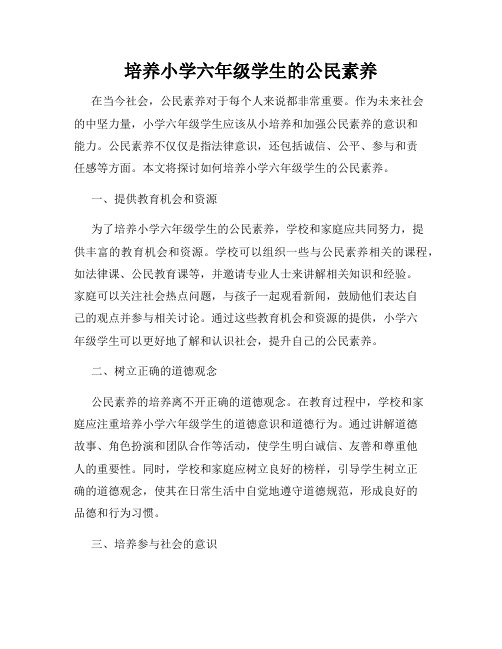 培养小学六年级学生的公民素养

在当今社会，公民素养对于每个人来说都非常重要。作为未来社会的中坚力量，小学六年级学生应该从小培养和加强公民素养的意识和能力。公民素养不仅仅是指法律意识，还包括诚信、公平、参与和责任感等方面。本文将探讨如何培养小学六年级学生的公民素养。

一、提供教育机会和资源

为了培养小学六年级学生的公民素养，学校和家庭应共同努力，提供丰富的教育机会和资源。学校可以组织一些与公民素养相关的课程，如法律课、公民教育课等，并邀请专业人士来讲解相关知识和经验。家庭可以关注社会热点问题，与孩子一起观看新闻，鼓励他们表达自己的观点并参与相关讨论。通过这些教育机会和资源的提供，小学六年级学生可以更好地了解和认识社会，提升自己的公民素养。

二、树立正确的道德观念

公民素养的培养离不开正确的道德观念。在教育过程中，学校和家庭应注重培养小学六年级学生的道德意识和道德行为。通过讲解道德故事、角色扮演和团队合作等活动，使学生明白诚信、友善和尊重他人的重要性。同时，学校和家庭应树立良好的榜样，引导学生树立正确的道德观念，使其在日常生活中自觉地遵守道德规范，形成良好的品德和行为习惯。

三、培养参与社会的意识